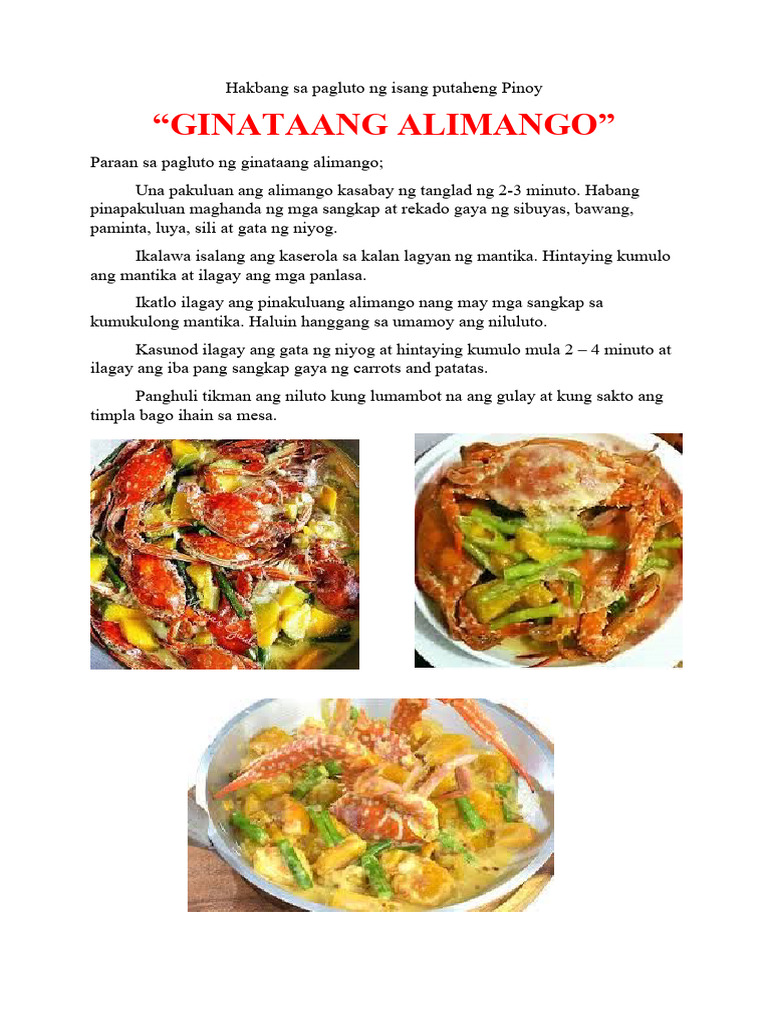 Hakbang sa pagluto ng isang putaheng Pinoy

"GINATAANG ALIMANGO"

Paraan sa pagluto ng ginataang alimango;

Una pakuluan ang alimango kasabay ng tanglad ng 2-3 minuto. Habang pinapakuluan maghanda ng mga sangkap at rekado gaya ng sibuyas, bawang, paminta, luya, sili at gata ng niyog.

Ikalawa isalang ang kaserola sa kalan lagyan ng mantika. Hintaying kumulo ang mantika at ilagay ang mga panlasa.

Ikatlo ilagay ang pinakuluang alimango nang may mga sangkap sa kumukulong mantika. Haluin hanggang sa umamoy ang niluluto.

Kasunod ilagay ang gata ng niyog at hintaying kumulo mula 2 – 4 minuto at ilagay ang iba pang sangkap gaya ng carrots and patatas.

Panghuli tikman ang niluto kung lumambot na ang gulay at kung sakto ang timpla bago ihain sa mesa.